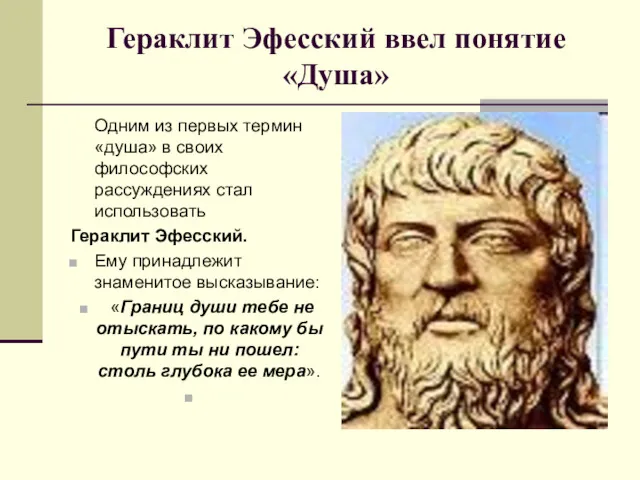 Гераклит Эфесский ввел понятие «Душа»

Одним из первых термин «душа» в своих философских рассуждениях стал использовать

Гераклит Эфесский.

Ему принадлежит знаменитое высказывание:

«Границ души тебе не отыскать, по какому бы пути ты ни пошел: столь глубока ее мера».